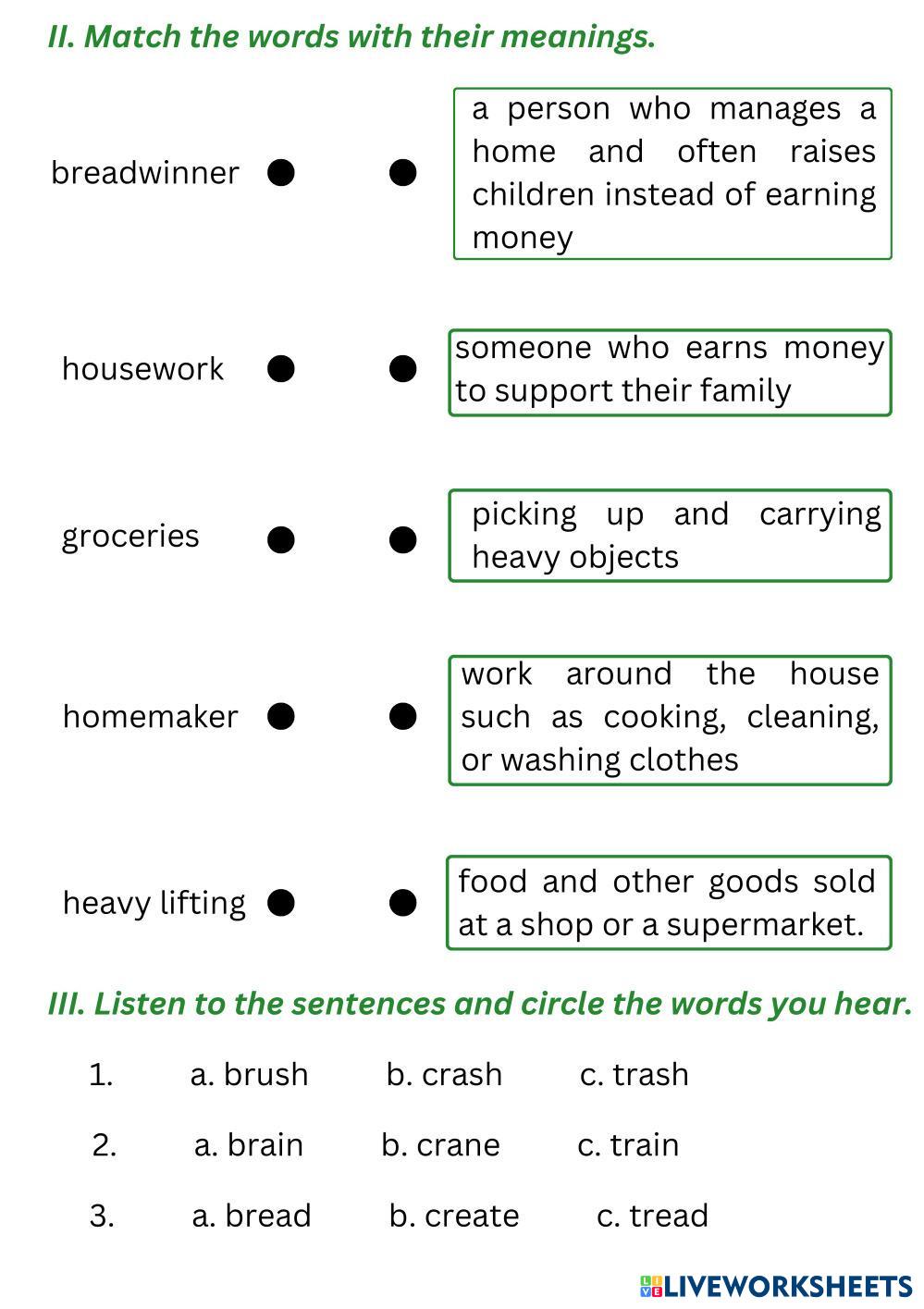 II. Match the words with their meanings.

breadwinner

housework

groceries

homemaker

heavy lifting

a person who manages a home and often raises children instead of earning money

someone who earns money to support their family

picking up and carrying heavy objects

work around the house such as cooking, cleaning, or washing clothes

food and other goods sold at a shop or a supermarket.

III. Listen to the sentences and circle the words you hear.

1. a. brush b. crash c. trash

2. a. brain b. crane c. train

3. a. bread b. create c. tread

LIVEWORKSHEETS